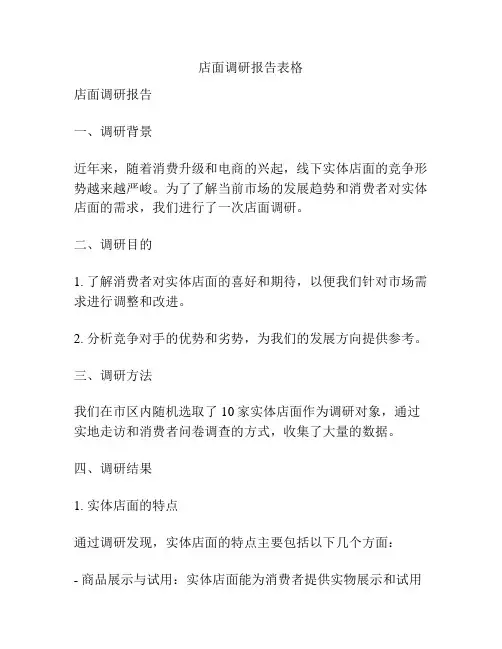 店面调研报告表格

店面调研报告

一、调研背景

近年来，随着消费升级和电商的兴起，线下实体店面的竞争形势越来越严峻。为了了解当前市场的发展趋势和消费者对实体店面的需求，我们进行了一次店面调研。

二、调研目的

1. 了解消费者对实体店面的喜好和期待，以便我们针对市场需求进行调整和改进。

2. 分析竞争对手的优势和劣势，为我们的发展方向提供参考。

三、调研方法

我们在市区内随机选取了 10 家实体店面作为调研对象，通过实地走访和消费者问卷调查的方式，收集了大量的数据。

四、调研结果

1. 实体店面的特点

通过调研发现，实体店面的特点主要包括以下几个方面：

- 商品展示与试用：实体店面能为消费者提供实物展示和试用